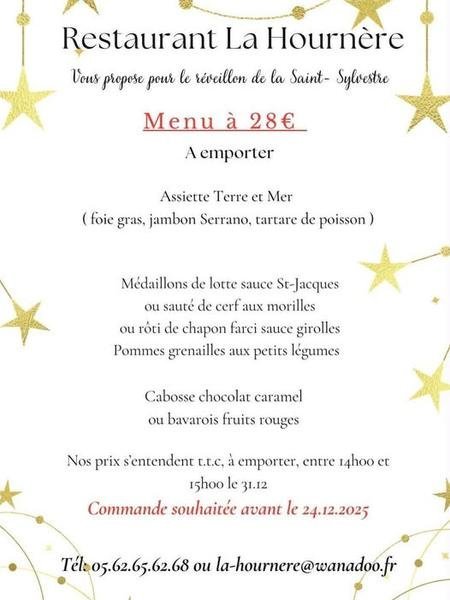 Restaurant La Hournère

Vous propose pour le réveillon de la Saint- Sylvestre

Menu à 28€

A emporter

Assiette Terre et Mer
( foie gras, jambon Serrano, tartare de poisson )

Médaillons de lotte sauce St-Jacques
ou sauté de cerf aux morilles
ou rôti de chapon farci sauce girolles
Pommes grenailles aux petits légumes

Cabosse chocolat caramel
ou bavarois fruits rouges

Nos prix s'entendent t.t.c, à emporter, entre 14h00 et 15h00 le 31.12

Commande souhaitée avant le 24.12.2025

Tél: 05.62.65.62.68 ou la-hournere@wanadoo.fr